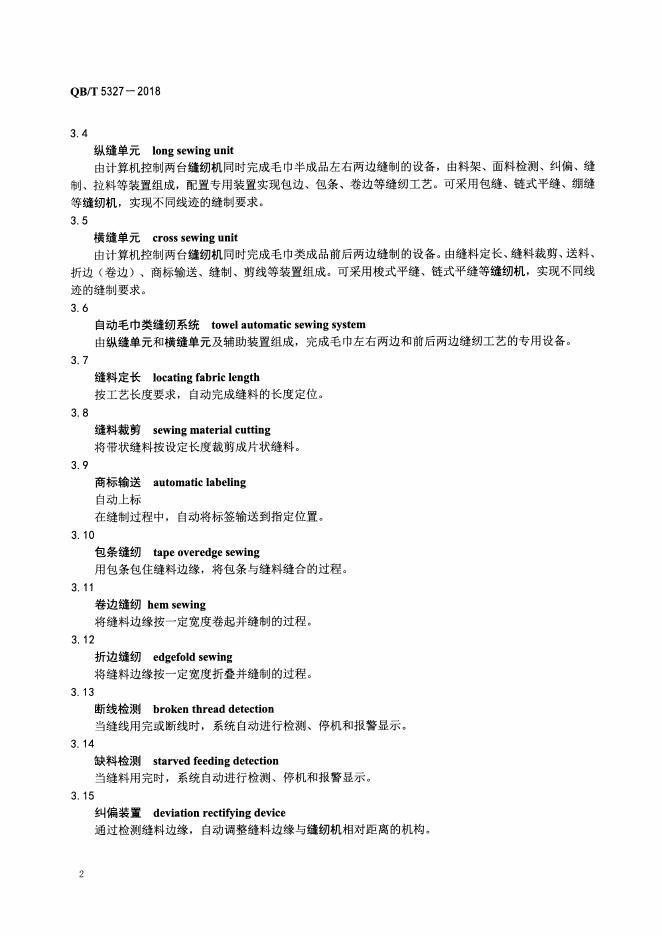 QB/T 5327—2018

3.4
纵缝单元 long sewing unit
由计算机控制两台缝纫机同时完成毛巾半成品左右两边缝制的设备，由料架、面料检测、纠偏、缝制、拉料等装置组成，配置专用装置实现包边、包条、卷边等缝纫工艺。可采用包缝、链式平缝、绷缝等缝纫机，实现不同线迹的缝制要求。

3.5
横缝单元 cross sewing unit
由计算机控制两台缝纫机同时完成毛巾类成品前后两边缝制的设备。由缝料定长、缝料裁剪、送料、折边（卷边）、商标输送、缝制、剪线等装置组成。可采用梭式平缝、链式平缝等缝纫机，实现不同线迹的缝制要求。

3.6
自动毛巾类缝纫系统 towel automatic sewing system
由纵缝单元和横缝单元及辅助装置组成，完成毛巾左右两边和前后两边缝纫工艺的专用设备。

3.7
缝料定长 locating fabric length
按工艺长度要求，自动完成缝料的长度定位。

3.8
缝料裁剪 sewing material cutting
将带状缝料按设定长度裁剪成片状缝料。

3.9
商标输送 automatic labeling
自动上标
在缝制过程中，自动将标签输送到指定位置。

3.10
包条缝纫 tape overedge sewing
用包条包住缝料边缘，将包条与缝料缝合的过程。

3.11
卷边缝纫 hem sewing
将缝料边缘按一定宽度卷起并缝制的过程。

3.12
折边缝纫 edgefold sewing
将缝料边缘按一定宽度折叠并缝制的过程。

3.13
断线检测 broken thread detection
当缝线用完或断线时，系统自动进行检测、停机和报警显示。

3.14
缺料检测 starved feeding detection
当缝料用完时，系统自动进行检测、停机和报警显示。

3.15
纠偏装置 deviation rectifying device
通过检测缝料边缘，自动调整缝料边缘与缝纫机相对距离的机构。

2